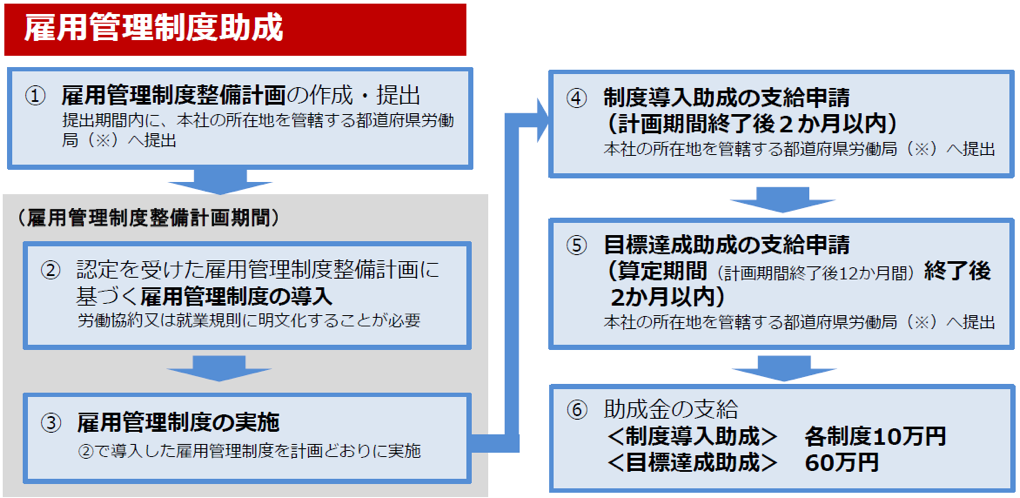 雇用管理制度助成

① 雇用管理制度整備計画の作成・提出
提出期間内に、本社の所在地を管轄する都道府県労働局（※）へ提出

（雇用管理制度整備計画期間）

② 認定を受けた雇用管理制度整備計画に基づく雇用管理制度の導入
労働協約又は就業規則に明文化することが必要

③ 雇用管理制度の実施
②で導入した雇用管理制度を計画どおりに実施

④ 制度導入助成の支給申請
（計画期間終了後２か月以内）
本社の所在地を管轄する都道府県労働局（※）へ提出

⑤ 目標達成助成の支給申請
（算定期間（計画期間終了後12か月間）終了後２か月以内）
本社の所在地を管轄する都道府県労働局（※）へ提出

⑥ 助成金の支給
＜制度導入助成＞ 各制度10万円
＜目標達成助成＞ 60万円